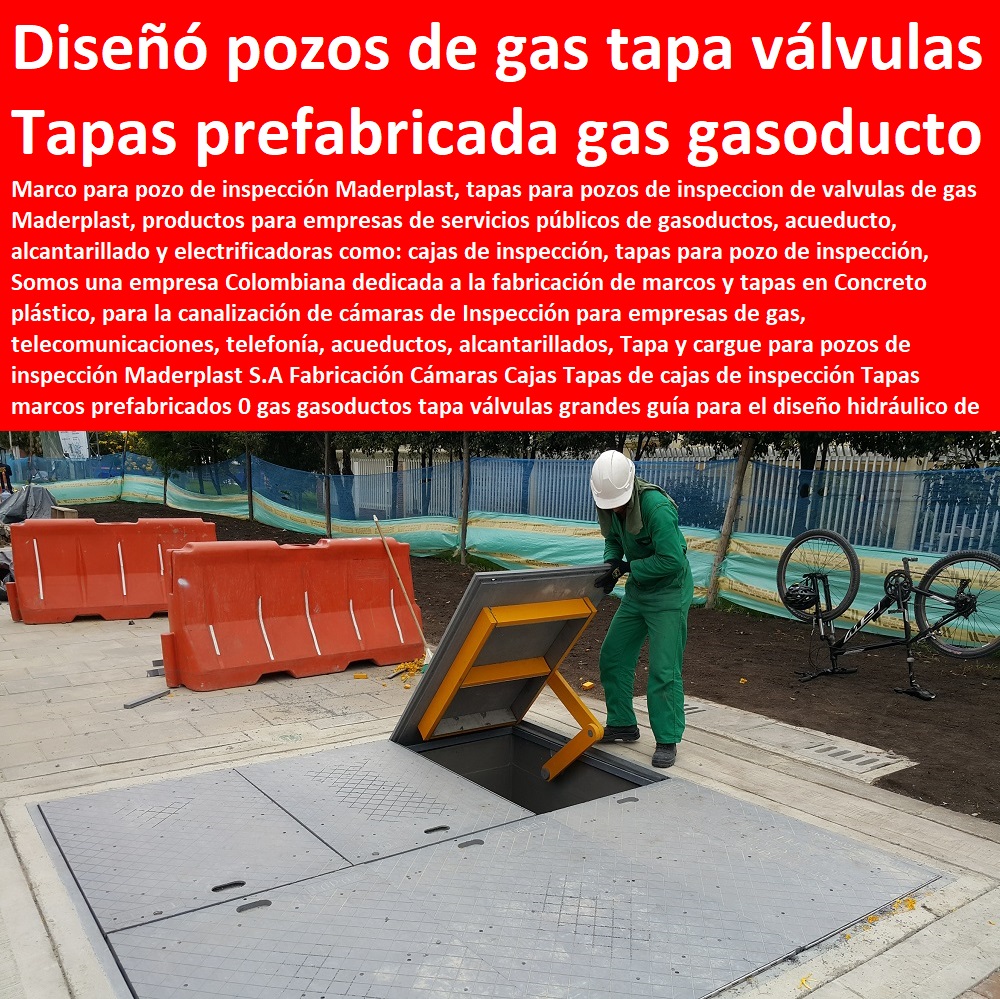 Diseñó pozos de gas tapa válvulas Tapas prefabricada gas gasoducto

Marco para pozo de inspección Maderplast, tapas para pozos de inspeccion de valvulas de gas Maderplast, productos para empresas de servicios públicos de gasoductos, acueducto, alcantarillado y electrificadoras como: cajas de inspección, tapas para pozo de inspección, Somos una empresa Colombiana dedicada a la fabricación de marcos y tapas en Concreto plástico, para la canalización de cámaras de Inspección para empresas de gas, telecomunicaciones, telefonía, acueductos, alcantarillados, Tapa y cargue para pozos de inspección Maderplast S.A Fabricación Cámaras Cajas Tapas de cajas de inspección Tapas marcos prefabricados 0 gas gasoductos tapa válvulas grandes guía para el diseño hidráulico de